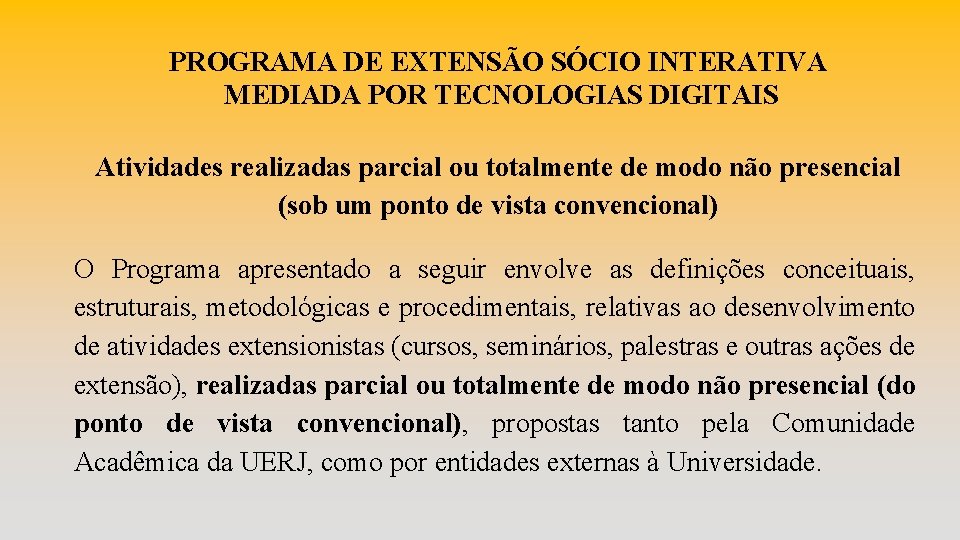 PROGRAMA DE EXTENSÃO SÓCIO INTERATIVA MEDIADA POR TECNOLOGIAS DIGITAIS

Atividades realizadas parcial ou totalmente de modo não presencial (sob um ponto de vista convencional)

O Programa apresentado a seguir envolve as definições conceituais, estruturais, metodológicas e procedimentais, relativas ao desenvolvimento de atividades extensionistas (cursos, seminários, palestras e outras ações de extensão), realizadas parcial ou totalmente de modo não presencial (do ponto de vista convencional), propostas tanto pela Comunidade Acadêmica da UERJ, como por entidades externas à Universidade.